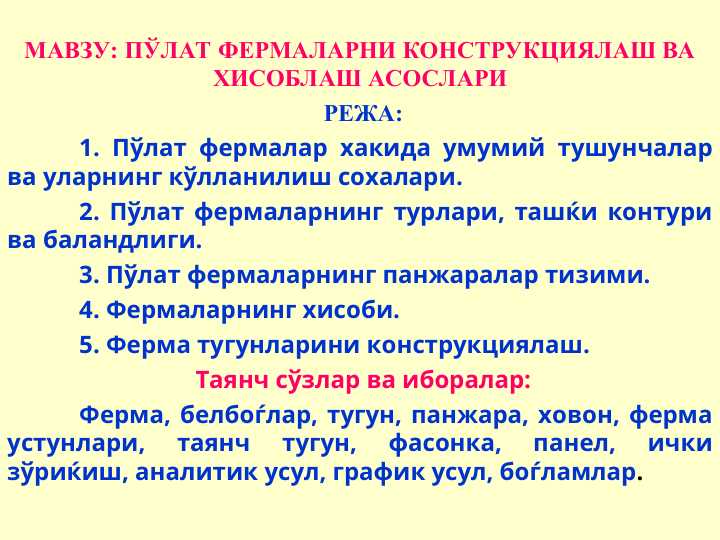 МАВЗУ: ПЎЛАТ ФЕРМАЛАРНИ КОНСТРУКЦИЯЛАШ ВА ХИСОБЛАШ АСОСЛАРИ

РЕЖА:

1. Пўлат фермалар хакида умумий тушунчалар ва уларнинг кўлланилиш сохалари.

2. Пўлат фермаларнинг турлари, ташќи контури ва баландлиги.

3. Пўлат фермаларнинг панжаралар тизими.

4. Фермаларнинг хисоби.

5. Ферма тугунларини конструкциялаш.

Таянч сўзлар ва иборалар:

Ферма, белбоѓлар, тугун, панжара, ховон, ферма устунлари, таянч тугун, фасонка, панел, ички зўриќиш, аналитик усул, график усул, боѓламлар.